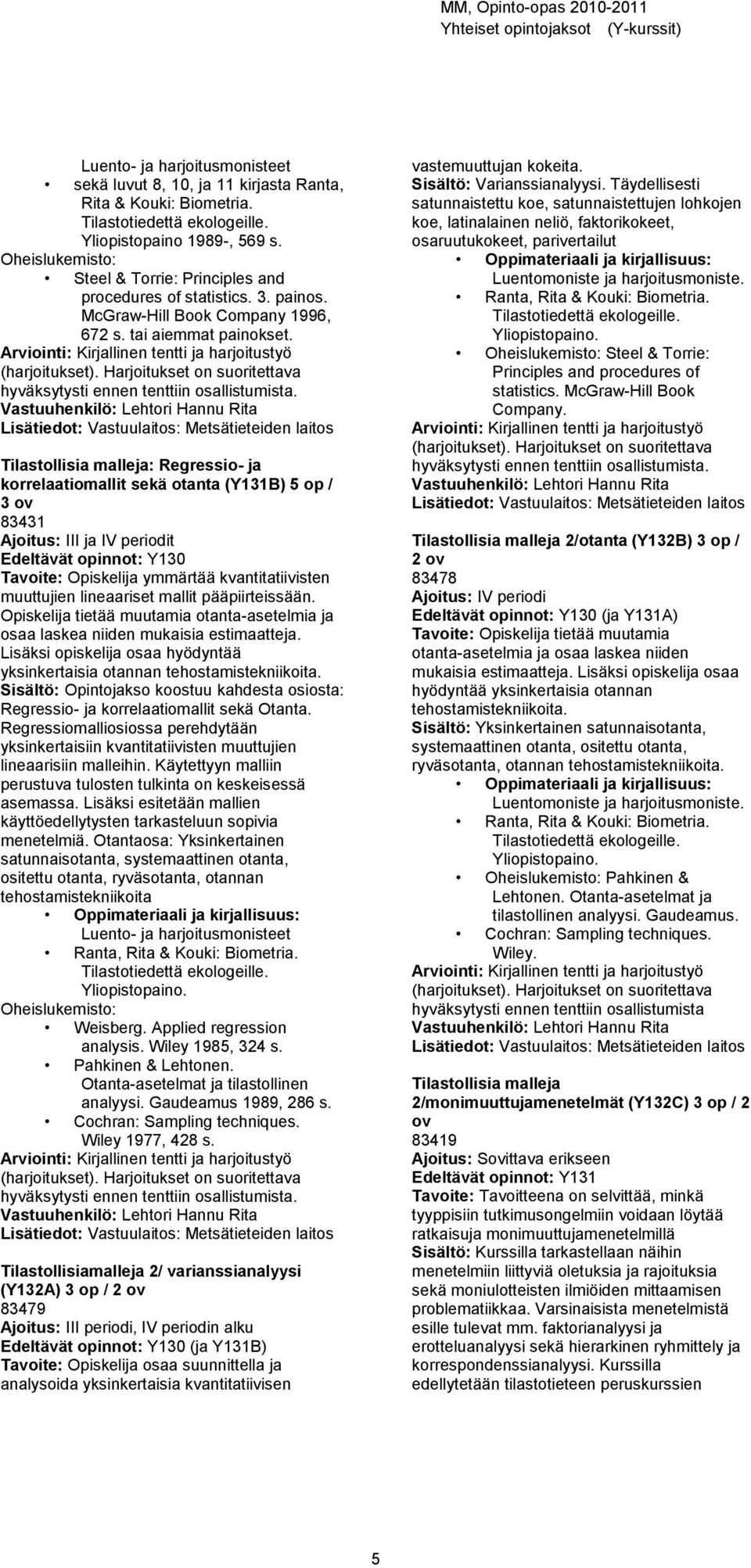 MM, Opinto-opas 2010-2011
Yhteiset opintojaksot (Y-kurssit)

Luento- ja harjoitusmonisteet
• sekä luvut 8, 10, ja 11 kirjasta Ranta, Rita & Kouki: Biometria. Tilastotiedettä ekologeille. Yliopistopaino 1989-, 569 s.
Oheislukemisto:
• Steel & Torrie: Principles and procedures of statistics. 3. painos. McGraw-Hill Book Company 1996, 672 s. tai aiemmat painokset.
Arviointi: Kirjallinen tentti ja harjoitustyö (harjoitukset). Harjoitukset on suoritettava hyväksytysti ennen tenttiin osallistumista.
Vastuuhenkilö: Lehtori Hannu Rita
Lisätiedot: Vastuulaitos: Metsätieteiden laitos

Tilastollisia malleja: Regressio- ja korrelaatiomallit sekä otanta (Y131B) 5 op / 3 ov
83431
Ajoitus: III ja IV periodit
Edeltävät opinnot: Y130
Tavoite: Opiskelija ymmärtää kvantitatiivisten muuttujien lineaariset mallit pääpiirteissään. Opiskelija tietää muutamia otanta-asetelmia ja osaa laskea niiden mukaisia estimaatteja. Lisäksi opiskelija osaa hyödyntää yksinkertaisia otannan tehostamistekniikoita.
Sisältö: Opintojakso koostuu kahdesta osiosta: Regressio- ja korrelaatiomallit sekä Otanta. Regressiomalliosiossa perehdytään yksinkertaisiin kvantitatiivisten muuttujien lineaarisiin malleihin. Käytettyyn malliin perustuva tulosten tulkinta on keskeisessä asemassa. Lisäksi esitetään mallien käyttöedellytysten tarkasteluun sopivia menetelmiä. Otantaosa: Yksinkertainen satunnaisotanta, systemaattinen otanta, ositettu otanta, ryväsotanta, otannan tehostamistekniikoita
• Oppimateriaali ja kirjallisuus: Luento- ja harjoitusmonisteet
• Ranta, Rita & Kouki: Biometria. Tilastotiedettä ekologeille. Yliopistopaino.
Oheislukemisto:
• Weisberg. Applied regression analysis. Wiley 1985, 324 s.
• Pahkinen & Lehtonen. Otanta-asetelmat ja tilastollinen analyysi. Gaudeamus 1989, 286 s.
• Cochran: Sampling techniques. Wiley 1977, 428 s.
Arviointi: Kirjallinen tentti ja harjoitustyö (harjoitukset). Harjoitukset on suoritettava hyväksytysti ennen tenttiin osallistumista.
Vastuuhenkilö: Lehtori Hannu Rita
Lisätiedot: Vastuulaitos: Metsätieteiden laitos

Tilastollisiamalleja 2/ varianssianalyysi (Y132A) 3 op / 2 ov
83479
Ajoitus: III periodi, IV periodin alku
Edeltävät opinnot: Y130 (ja Y131B)
Tavoite: Opiskelija osaa suunnittella ja analysoida yksinkertaisia kvantitatiivisen vastemuuttujan kokeita.
Sisältö: Varianssianalyysi. Täydellisesti satunnaistettu koe, satunnaistettujen lohkojen koe, latinalainen neliö, faktorikokeet, osaruutukokeet, parivertailut
• Oppimateriaali ja kirjallisuus: Luentomoniste ja harjoitusmoniste.
• Ranta, Rita & Kouki: Biometria. Tilastotiedettä ekologeille. Yliopistopaino.
• Oheislukemisto: Steel & Torrie: Principles and procedures of statistics. McGraw-Hill Book Company.
Arviointi: Kirjallinen tentti ja harjoitustyö (harjoitukset). Harjoitukset on suoritettava hyväksytysti ennen tenttiin osallistumista.
Vastuuhenkilö: Lehtori Hannu Rita
Lisätiedot: Vastuulaitos: Metsätieteiden laitos

Tilastollisia malleja 2/otanta (Y132B) 3 op / 2 ov
83478
Ajoitus: IV periodi
Edeltävät opinnot: Y130 (ja Y131A)
Tavoite: Opiskelija tietää muutamia otanta-asetelmia ja osaa laskea niiden mukaisia estimaatteja. Lisäksi opiskelija osaa hyödyntää yksinkertaisia otannan tehostamistekniikoita.
Sisältö: Yksinkertainen satunnaisotanta, systemaattinen otanta, ositettu otanta, ryväsotanta, otannan tehostamistekniikoita.
• Oppimateriaali ja kirjallisuus: Luentomoniste ja harjoitusmoniste.
• Ranta, Rita & Kouki: Biometria. Tilastotiedettä ekologeille. Yliopistopaino.
• Oheislukemisto: Pahkinen & Lehtonen. Otanta-asetelmat ja tilastollinen analyysi. Gaudeamus.
• Cochran: Sampling techniques. Wiley.
Arviointi: Kirjallinen tentti ja harjoitustyö (harjoitukset). Harjoitukset on suoritettava hyväksytysti ennen tenttiin osallistumista
Vastuuhenkilö: Lehtori Hannu Rita
Lisätiedot: Vastuulaitos: Metsätieteiden laitos

Tilastollisia malleja 2/monimuuttujamenetelmät (Y132C) 3 op / 2 ov
83419
Ajoitus: Sovittava erikseen
Edeltävät opinnot: Y131
Tavoite: Tavoitteena on selvittää, minkä tyyppisiin tutkimusongelmiin voidaan löytää ratkaisuja monimuuttujamenetelmillä
Sisältö: Kurssilla tarkastellaan näihin menetelmiin liittyviä oletuksia ja rajoituksia sekä moniulotteisten ilmiöiden mittaamisen problematiikkaa. Varsinaisista menetelmistä esille tulevat mm. faktorianalyysi ja erotteluanalyysi sekä hierarkinen ryhmittely ja korrespondenssianalyysi. Kurssilla edellytetään tilastotieteen peruskurssien

5